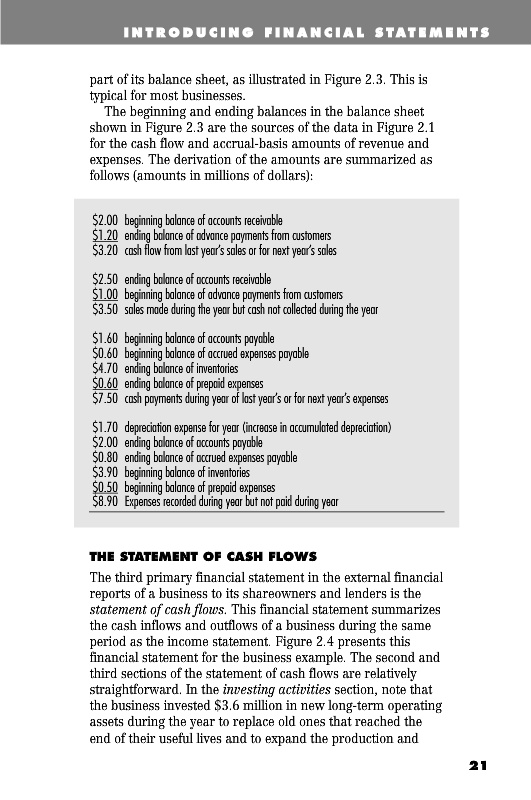 INTRODUCING FINANCIAL STATEMENTS

part of its balance sheet, as illustrated in Figure 2.3. This is typical for most businesses.

The beginning and ending balances in the balance sheet shown in Figure 2.3 are the sources of the data in Figure 2.1 for the cash flow and accrual-basis amounts of revenue and expenses. The derivation of the amounts are summarized as follows (amounts in millions of dollars):

$2.00 beginning balance of accounts receivable
$1.20 ending balance of advance payments from customers
$3.20 cash flow from last year's sales or for next year's sales

$2.50 ending balance of accounts receivable
$1.00 beginning balance of advance payments from customers
$3.50 sales made during the year but cash not collected during the year

$1.60 beginning balance of accounts payable
$0.60 beginning balance of accrued expenses payable
$4.70 ending balance of inventories
$0.60 ending balance of prepaid expenses
$7.50 cash payments during year of last year's or for next year's expenses

$1.70 depreciation expense for year (increase in accumulated depreciation)
$2.00 ending balance of accounts payable
$0.80 ending balance of accrued expenses payable
$3.90 beginning balance of inventories
$0.50 beginning balance of prepaid expenses
$8.90 Expenses recorded during year but not paid during year

THE STATEMENT OF CASH FLOWS

The third primary financial statement in the external financial reports of a business to its shareowners and lenders is the statement of cash flows. This financial statement summarizes the cash inflows and outflows of a business during the same period as the income statement. Figure 2.4 presents this financial statement for the business example. The second and third sections of the statement of cash flows are relatively straightforward. In the investing activities section, note that the business invested $3.6 million in new long-term operating assets during the year to replace old ones that reached the end of their useful lives and to expand the production and

21